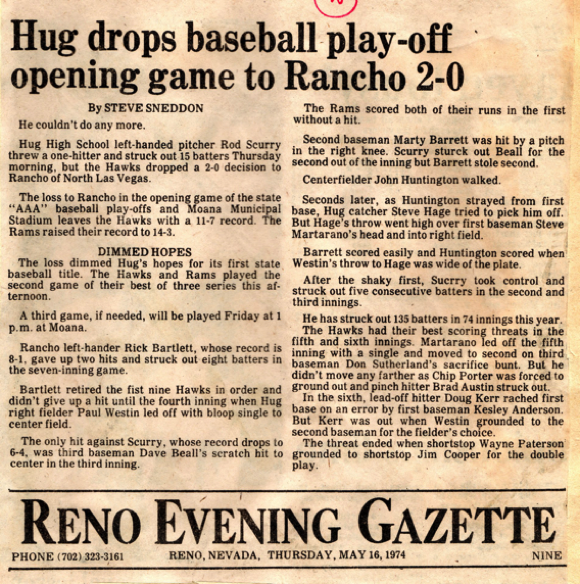 Hug drops baseball play-off opening game to Rancho 2-0

By STEVE SNEDDON

He couldn't do any more.

Hug High School left-handed pitcher Rod Scurry threw a one-hitter and struck out 15 batters Thursday morning, but the Hawks dropped a 2-0 decision to Rancho of North Las Vegas.

The loss to Rancho in the opening game of the state "AAA" baseball play-offs and Moana Municipal Stadium leaves the Hawks with a 11-7 record. The Rams raised their record to 14-3.

DIMMED HOPES

The loss dimmed Hug's hopes for its first state baseball title. The Hawks and Rams played the second game of their best of three series this afternoon.

A third game, if needed, will be played Friday at 1 p.m. at Moana.

Rancho left-hander Rick Bartlett, whose record is 8-1, gave up two hits and struck out eight batters in the seven-inning game.

Bartlett retired the fist nine Hawks in order and didn't give up a hit until the fourth inning when Hug right fielder Paul Westin led off with bloop single to center field.

The only hit against Scurry, whose record drops to 6-4, was third baseman Dave Beall's scratch hit to center in the third inning.

The Rams scored both of their runs in the first without a hit.

Second baseman Marty Barrett was hit by a pitch in the right knee. Scurry sturck out Beall for the second out of the inning but Barrett stole second.

Centerfielder John Huntington walked.

Seconds later, as Huntington strayed from first base, Hug catcher Steve Hage tried to pick him off. But Hage's throw went high over first baseman Steve Martarano's head and into right field.

Barrett scored easily and Huntington scored when Westin's throw to Hage was wide of the plate.

After the shaky first, Sucrry took control and struck out five consecutive batters in the second and third innings.

He has struck out 135 batters in 74 innings this year.

The Hawks had their best scoring threats in the fifth and sixth innings. Martarano led off the fifth inning with a single and moved to second on third baseman Don Sutherland's sacrifice bunt. But he didn't move any farther as Chip Porter was forced to ground out and pinch hitter Brad Austin struck out.

In the sixth, lead-off hitter Doug Kerr rached first base on an error by first baseman Kesley Anderson. But Kerr was out when Westin grounded to the second baseman for the fielder's choice.

The threat ended when shortstop Wayne Paterson grounded to shortstop Jim Cooper for the double play.

RENO EVENING GAZETTE

PHONE (702) 323-3161 RENO, NEVADA, THURSDAY, MAY 16, 1974 NINE